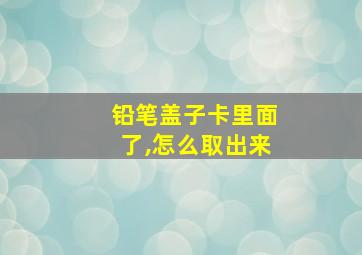 铅笔盖子卡里面了,怎么取出来